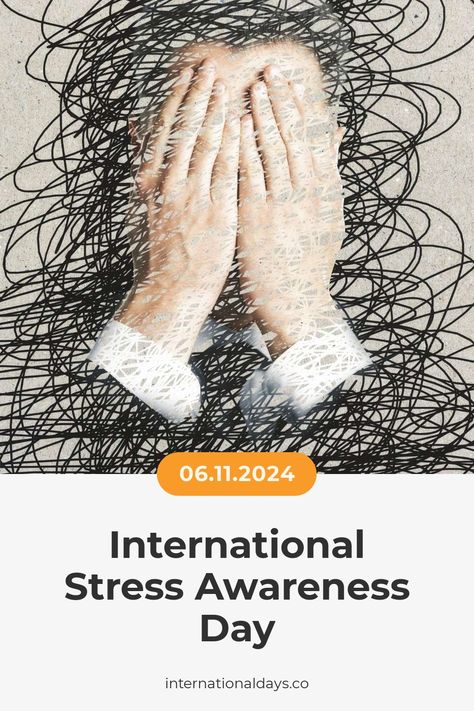 06.11.2024

International Stress Awareness Day

internationaldays.co